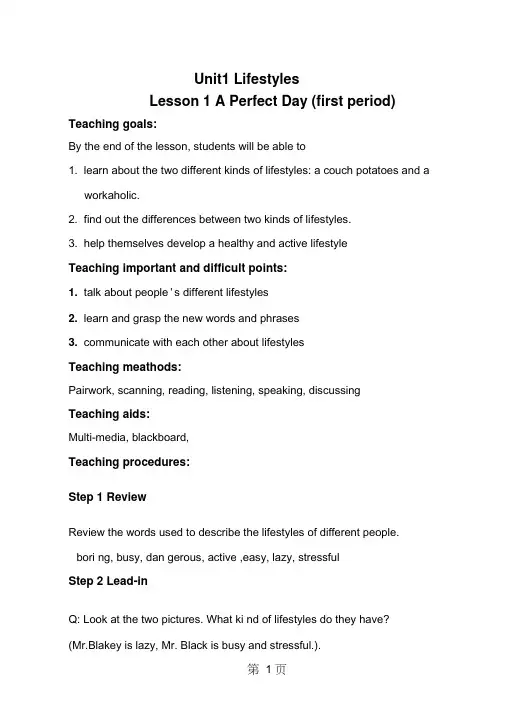 Unit1 Lifestyles
Lesson 1 A Perfect Day (first period)

Teaching goals:

By the end of the lesson, students will be able to

1. learn about the two different kinds of lifestyles: a couch potatoes and a workaholic.
2. find out the differences between two kinds of lifestyles.
3. help themselves develop a healthy and active lifestyle

Teaching important and difficult points:

1. talk about people ' s different lifestyles
2. learn and grasp the new words and phrases
3. communicate with each other about lifestyles

Teaching meathods:

Pairwork, scanning, reading, listening, speaking, discussing

Teaching aids:

Multi-media, blackboard,

Teaching procedures:

Step 1 Review

Review the words used to describe the lifestyles of different people.

bori ng, busy, dan gerous, active ,easy, lazy, stressful

Step 2 Lead-in

Q: Look at the two pictures. What ki nd of lifestyles do they have?

(Mr.Blakey is lazy, Mr. Black is busy and stressful.).

第 1 页